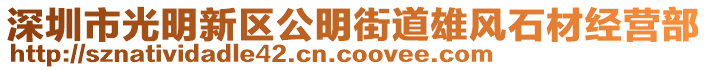 深圳市光明新区公明街道雄风石材经营部
http://sznatividadle42.cn.coovee.com